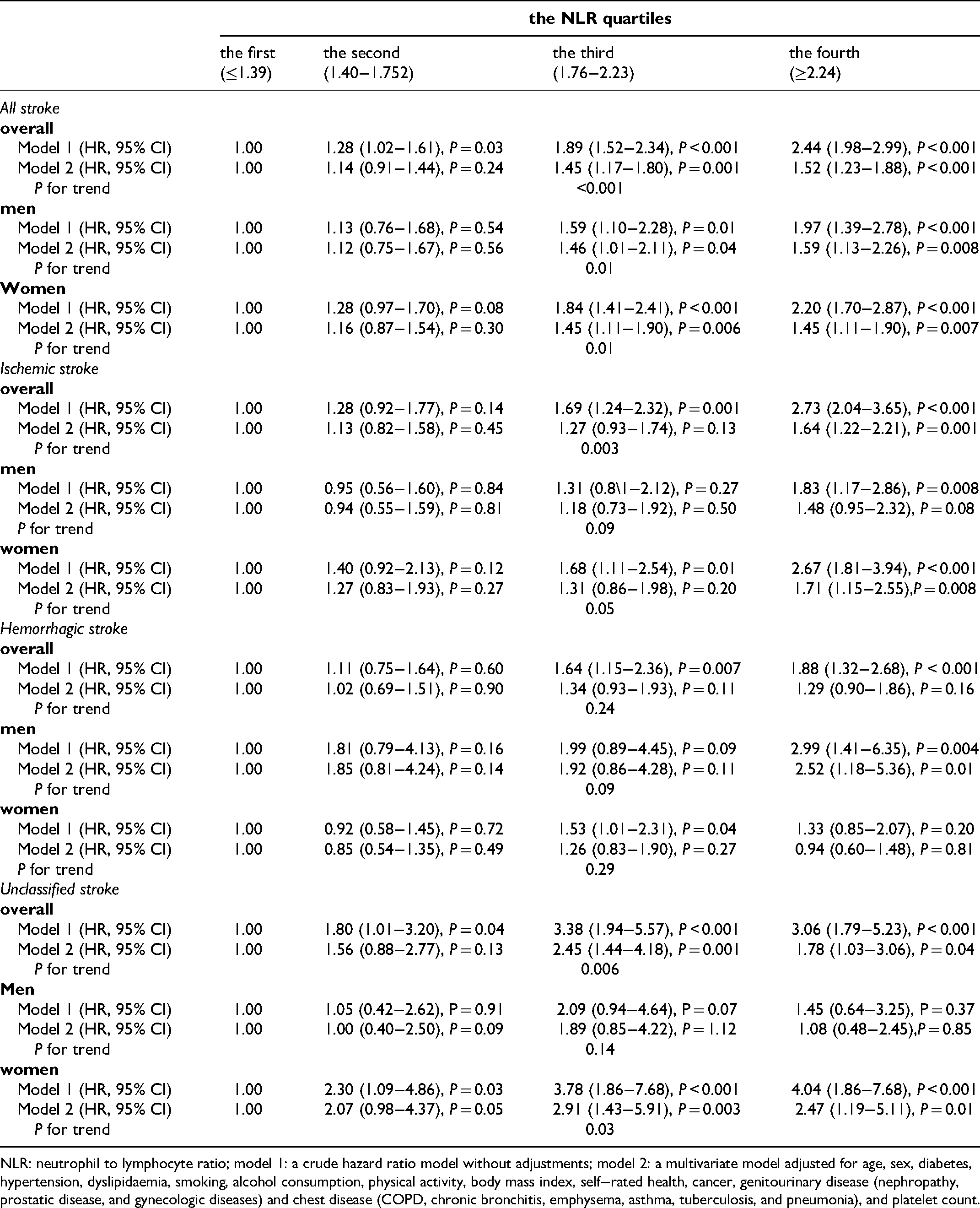 |  | the NLR quartiles |  |  |  |
|---|---|---|---|---|
|  | the first (≤1.39) | the second (1.40–1.752) | the third (1.76–2.23) | the fourth (≥2.24) |
| All stroke |  |  |  |  |
| overall |  |  |  |  |
| Model 1 (HR, 95% CI) | 1.00 | 1.28 (1.02–1.61), P = 0.03 | 1.89 (1.52–2.34), P < 0.001 | 2.44 (1.98–2.99), P < 0.001 |
| Model 2 (HR, 95% CI) | 1.00 | 1.14 (0.91–1.44), P = 0.24 | 1.45 (1.17–1.80), P = 0.001 | 1.52 (1.23–1.88), P < 0.001 |
| P for trend |  |  | <0.001 |  |
| men |  |  |  |  |
| Model 1 (HR, 95% CI) | 1.00 | 1.13 (0.76–1.68), P = 0.54 | 1.59 (1.10–2.28), P = 0.01 | 1.97 (1.39–2.78), P < 0.001 |
| Model 2 (HR, 95% CI) | 1.00 | 1.12 (0.75–1.67), P = 0.56 | 1.46 (1.01–2.11), P = 0.04 | 1.59 (1.13–2.26), P = 0.008 |
| P for trend |  |  | 0.01 |  |
| Women |  |  |  |  |
| Model 1 (HR, 95% CI) | 1.00 | 1.28 (0.97–1.70), P = 0.08 | 1.84 (1.41–2.41), P < 0.001 | 2.20 (1.70–2.87), P < 0.001 |
| Model 2 (HR, 95% CI) | 1.00 | 1.16 (0.87–1.54), P = 0.30 | 1.45 (1.11–1.90), P = 0.006 | 1.45 (1.11–1.90), P = 0.007 |
| P for trend |  |  | 0.01 |  |
| Ischemic stroke |  |  |  |  |
| overall |  |  |  |  |
| Model 1 (HR, 95% CI) | 1.00 | 1.28 (0.92–1.77), P = 0.14 | 1.69 (1.24–2.32), P = 0.001 | 2.73 (2.04–3.65), P < 0.001 |
| Model 2 (HR, 95% CI) | 1.00 | 1.13 (0.82–1.58), P = 0.45 | 1.27 (0.93–1.74), P = 0.13 | 1.64 (1.22–2.21), P = 0.001 |
| P for trend |  |  | 0.003 |  |
| men |  |  |  |  |
| Model 1 (HR, 95% CI) | 1.00 | 0.95 (0.56–1.60), P = 0.84 | 1.31 (0.8\1–2.12), P = 0.27 | 1.83 (1.17–2.86), P = 0.008 |
| Model 2 (HR, 95% CI) | 1.00 | 0.94 (0.55–1.59), P = 0.81 | 1.18 (0.73–1.92), P = 0.50 | 1.48 (0.95–2.32), P = 0.08 |
| P for trend |  |  | 0.09 |  |
| women |  |  |  |  |
| Model 1 (HR, 95% CI) | 1.00 | 1.40 (0.92–2.13), P = 0.12 | 1.68 (1.11–2.54), P = 0.01 | 2.67 (1.81–3.94), P < 0.001 |
| Model 2 (HR, 95% CI) | 1.00 | 1.27 (0.83–1.93), P = 0.27 | 1.31 (0.86–1.98), P = 0.20 | 1.71 (1.15–2.55),P = 0.008 |
| P for trend |  |  | 0.05 |  |
| Hemorrhagic stroke |  |  |  |  |
| overall |  |  |  |  |
| Model 1 (HR, 95% CI) | 1.00 | 1.11 (0.75–1.64), P = 0.60 | 1.64 (1.15–2.36), P = 0.007 | 1.88 (1.32–2.68), P < 0.001 |
| Model 2 (HR, 95% CI) | 1.00 | 1.02 (0.69–1.51), P = 0.90 | 1.34 (0.93–1.93), P = 0.11 | 1.29 (0.90–1.86), P = 0.16 |
| P for trend |  |  | 0.24 |  |
| men |  |  |  |  |
| Model 1 (HR, 95% CI) | 1.00 | 1.81 (0.79–4.13), P = 0.16 | 1.99 (0.89–4.45), P = 0.09 | 2.99 (1.41–6.35), P = 0.004 |
| Model 2 (HR, 95% CI) | 1.00 | 1.85 (0.81–4.24), P = 0.14 | 1.92 (0.86–4.28), P = 0.11 | 2.52 (1.18–5.36), P = 0.01 |
| P for trend |  |  | 0.09 |  |
| women |  |  |  |  |
| Model 1 (HR, 95% CI) | 1.00 | 0.92 (0.58–1.45), P = 0.72 | 1.53 (1.01–2.31), P = 0.04 | 1.33 (0.85–2.07), P = 0.20 |
| Model 2 (HR, 95% CI) | 1.00 | 0.85 (0.54–1.35), P = 0.49 | 1.26 (0.83–1.90), P = 0.27 | 0.94 (0.60–1.48), P = 0.81 |
| P for trend |  |  | 0.29 |  |
| Unclassified stroke |  |  |  |  |
| overall |  |  |  |  |
| Model 1 (HR, 95% CI) | 1.00 | 1.80 (1.01–3.20), P = 0.04 | 3.38 (1.94–5.57), P < 0.001 | 3.06 (1.79–5.23), P < 0.001 |
| Model 2 (HR, 95% CI) | 1.00 | 1.56 (0.88–2.77), P = 0.13 | 2.45 (1.44–4.18), P = 0.001 | 1.78 (1.03–3.06), P = 0.04 |
| P for trend |  |  | 0.006 |  |
| Men |  |  |  |  |
| Model 1 (HR, 95% CI) | 1.00 | 1.05 (0.42–2.62), P = 0.91 | 2.09 (0.94–4.64), P = 0.07 | 1.45 (0.64–3.25), P = 0.37 |
| Model 2 (HR, 95% CI) | 1.00 | 1.00 (0.40–2.50), P = 0.09 | 1.89 (0.85–4.22), P = 1.12 | 1.08 (0.48–2.45),P = 0.85 |
| P for trend |  |  | 0.14 |  |
| women |  |  |  |  |
| Model 1 (HR, 95% CI) | 1.00 | 2.30 (1.09–4.86), P = 0.03 | 3.78 (1.86–7.68), P < 0.001 | 4.04 (1.86–7.68), P < 0.001 |
| Model 2 (HR, 95% CI) | 1.00 | 2.07 (0.98–4.37), P = 0.05 | 2.91 (1.43–5.91), P = 0.003 | 2.47 (1.19–5.11), P = 0.01 |
| P for trend |  |  | 0.03 |  |

NLR: neutrophil to lymphocyte ratio; model 1: a crude hazard ratio model without adjustments; model 2: a multivariate model adjusted for age, sex, diabetes, hypertension, dyslipidaemia, smoking, alcohol consumption, physical activity, body mass index, self–rated health, cancer, genitourinary disease (nephropathy, prostatic disease, and gynecologic diseases) and chest disease (COPD, chronic bronchitis, emphysema, asthma, tuberculosis, and pneumonia), and platelet count.